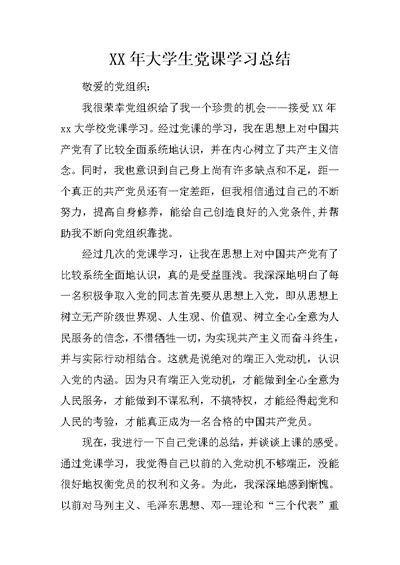 XX 年大学生党课学习总结

敬爱的党组织：

我很荣幸党组织给了我一个珍贵的机会——接受 XX 年 xx 大学校党课学习。经过党课的学习，我在思想上对中国共产党有了比较全面系统地认识，并在内心树立了共产主义信念。同时，我也意识到自己身上尚有许多缺点和不足，距一个真正的共产党员还有一定差距，但我相信通过自己的不断努力，提高自身修养，能给自己创造良好的入党条件,并帮助我不断向党组织靠拢。

经过几次的党课学习，让我在思想上对中国共产党有了比较系统全面地认识，真的是受益匪浅。我深深地明白了每一名积极争取入党的同志首先要从思想上入党，即从思想上树立无产阶级世界观、人生观、价值观、树立全心全意为人民服务的信念，不惜牺牲一切，为实现共产主义而奋斗终生，并与实际行动相结合。这就是说绝对的端正入党动机，认识入党的内涵。因为只有端正入党动机，才能做到全心全意为人民服务，才能做到不谋私利，不搞特权，才能经得起党和人民的考验，才能真正成为一名合格的中国共产党员。

现在，我进行一下自己党课的总结，并谈谈上课的感受。通过党课学习，我觉得自己以前的入党动机不够端正，没能很好地权衡党员的权利和义务。为此，我深深地感到惭愧。以前对马列主义、毛泽东思想、邓--理论和“三个代表”重